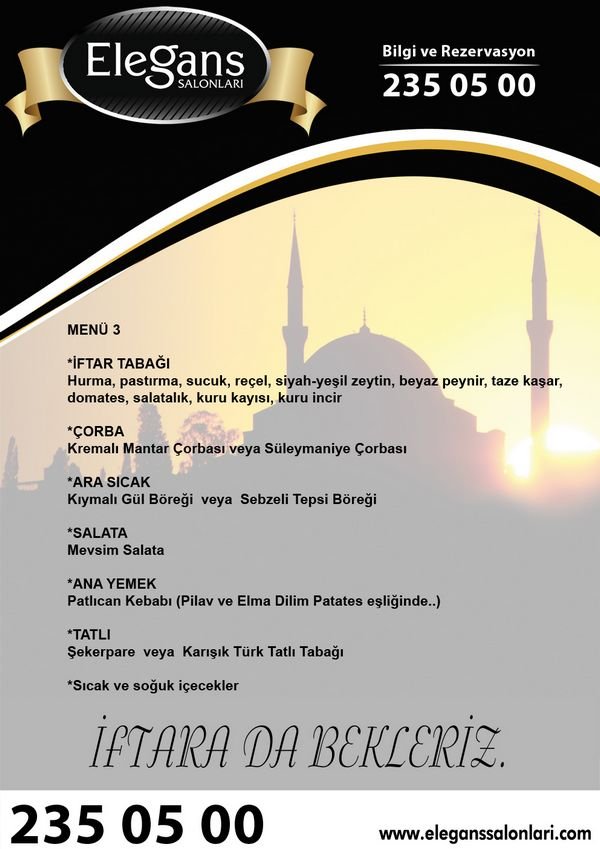 Elegans SALONLARI

Bilgi ve Rezervasyon
235 05 00

MENÜ 3

*İFTAR TABAĞI
Hurma, pastırma, sucuk, reçel, siyah-yeşil zeytin, beyaz peynir, taze kaşar, domates, salatalık, kuru kayısı, kuru incir

*ÇORBA
Kremalı Mantar Çorbası veya Süleymaniye Çorbası

*ARA SICAK
Kıymalı Gül Böreği veya Sebzeli Tepsi Böreği

*SALATA
Mevsim Salata

*ANA YEMEK
Patlıcan Kebabı (Pilav ve Elma Dilim Patates eşliğinde..)

*TATLI
Şekerpare veya Karışık Türk Tatlı Tabağı

*Sıcak ve soğuk içecekler

İFTARA DA BEKLERİZ.

235 05 00

www.eleganssalonlari.com